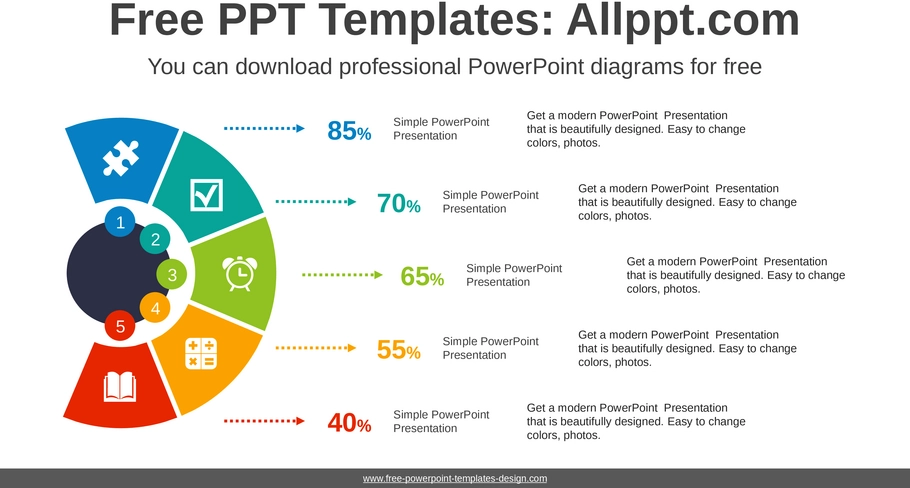 Free PPT Templates: Allppt.com

You can download professional PowerPoint diagrams for free

1
2
3
4
5

85%
Simple PowerPoint Presentation
Get a modern PowerPoint Presentation that is beautifully designed. Easy to change colors, photos.

70%
Simple PowerPoint Presentation
Get a modern PowerPoint Presentation that is beautifully designed. Easy to change colors, photos.

65%
Simple PowerPoint Presentation
Get a modern PowerPoint Presentation that is beautifully designed. Easy to change colors, photos.

55%
Simple PowerPoint Presentation
Get a modern PowerPoint Presentation that is beautifully designed. Easy to change colors, photos.

40%
Simple PowerPoint Presentation
Get a modern PowerPoint Presentation that is beautifully designed. Easy to change colors, photos.

www.free-powerpoint-templates-design.com